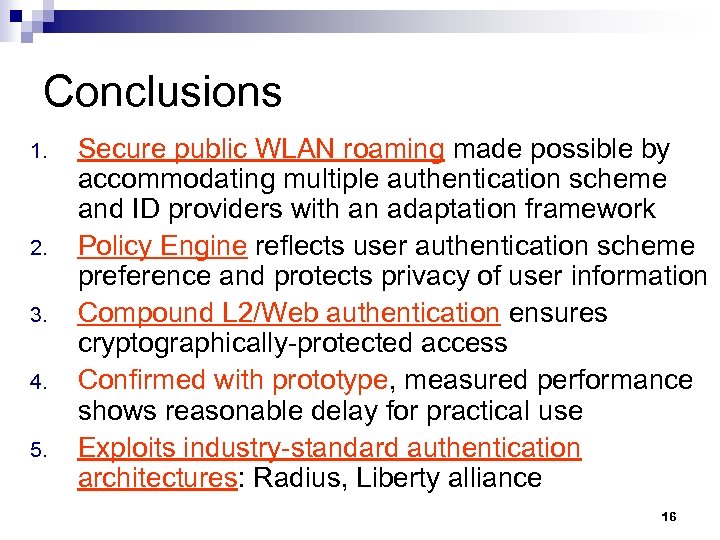 Conclusions

1. Secure public WLAN roaming made possible by accommodating multiple authentication scheme and ID providers with an adaptation framework
2. Policy Engine reflects user authentication scheme preference and protects privacy of user information
3. Compound L2/Web authentication ensures cryptographically-protected access
4. Confirmed with prototype, measured performance shows reasonable delay for practical use
5. Exploits industry-standard authentication architectures: Radius, Liberty alliance

16